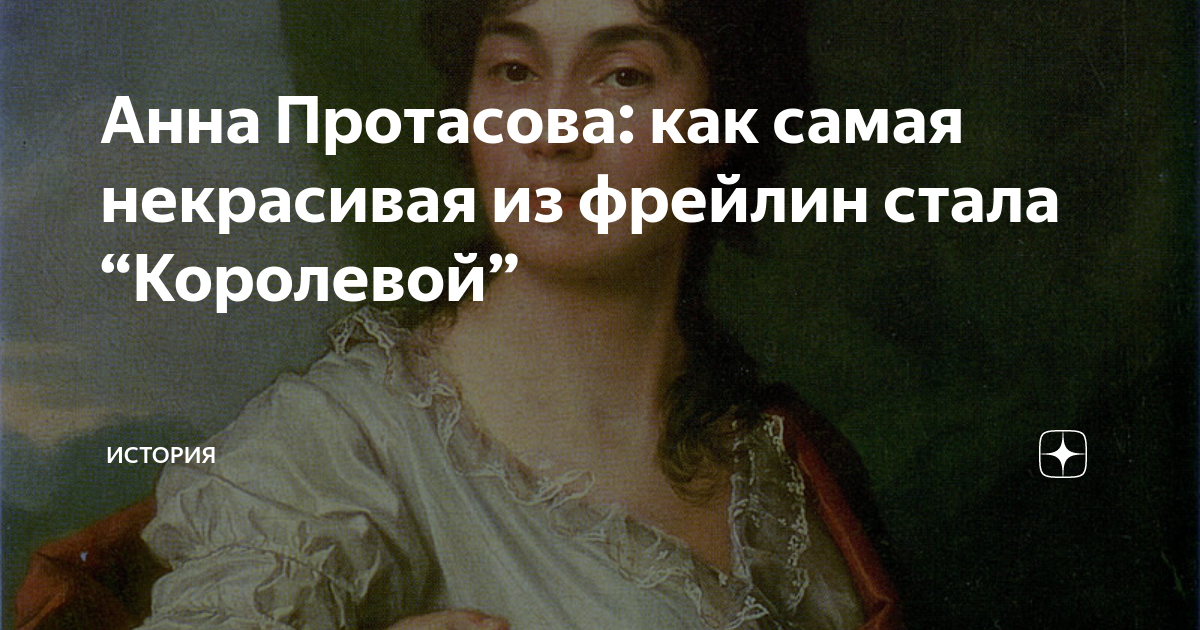 Анна Протасова: как самая некрасивая из фрейлин стала “Королевой”

ИСТОРИЯ